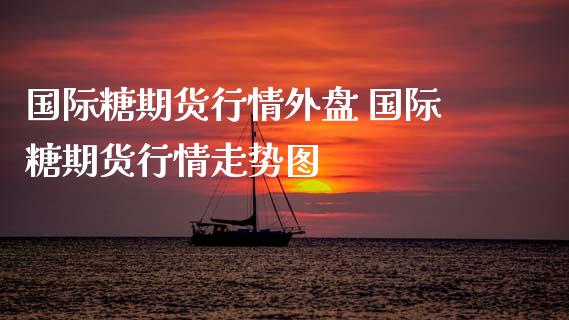 国际糖期货行情外盘 国际糖期货行情走势图